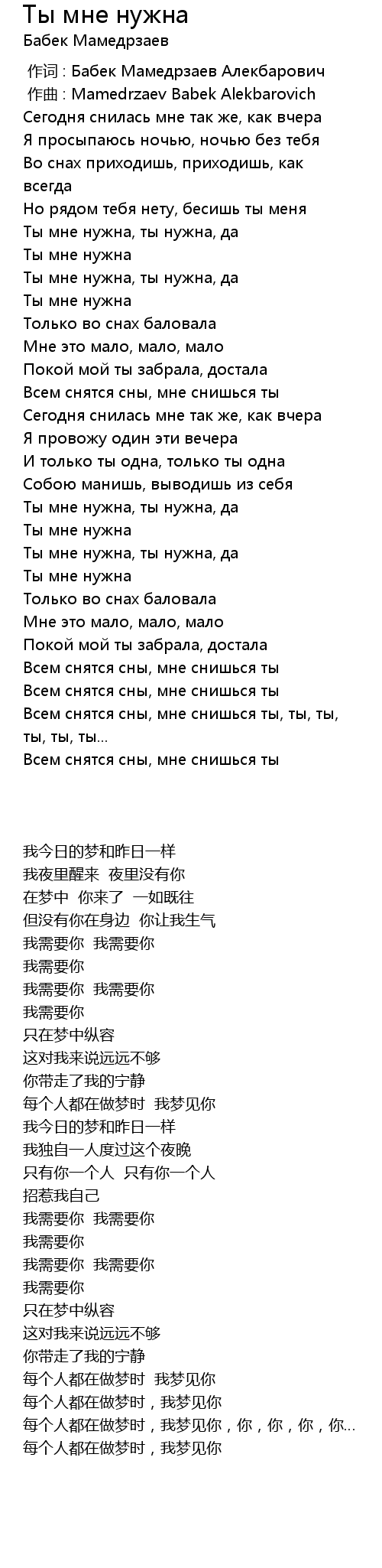 Ты мне нужна
Бабек Мамедрзаев

作词 : Бабек Мамедрзаев Алекбарович
作曲 : Mamedrzaev Babek Alekbarovich
Сегодня снилась мне так же, как вчера
Я просыпаюсь ночью, ночью без тебя
Во снах приходишь, приходишь, как всегда
Но рядом тебя нету, бесишь ты меня
Ты мне нужна, ты нужна, да
Ты мне нужна
Ты мне нужна, ты нужна, да
Ты мне нужна
Только во снах баловала
Мне это мало, мало, мало
Покой мой ты забрала, достала
Всем снятся сны, мне снишься ты
Сегодня снилась мне так же, как вчера
Я провожу один эти вечера
И только ты одна, только ты одна
Собою манишь, выводишь из себя
Ты мне нужна, ты нужна, да
Ты мне нужна
Ты мне нужна, ты нужна, да
Ты мне нужна
Только во снах баловала
Мне это мало, мало, мало
Покой мой ты забрала, достала
Всем снятся сны, мне снишься ты
Всем снятся сны, мне снишься ты
Всем снятся сны, мне снишься ты, ты, ты, ты, ты, ты...
Всем снятся сны, мне снишься ты

我今日的梦和昨日一样
我夜里醒来 夜里没有你
在梦中 你来了 一如既往
但没有你在身边 你让我生气
我需要你 我需要你
我需要你
我需要你 我需要你
我需要你
只在梦中纵容
这对我来说远远不够
你带走了我的宁静
每个人都在做梦时 我梦见你
我今日的梦和昨日一样
我独自一人度过这个夜晚
只有你一个人 只有你一个人
招惹我自己
我需要你 我需要你
我需要你
我需要你 我需要你
我需要你
只在梦中纵容
这对我来说远远不够
你带走了我的宁静
每个人都在做梦时 我梦见你
每个人都在做梦时，我梦见你
每个人都在做梦时，我梦见你，你，你，你，你...
每个人都在做梦时，我梦见你